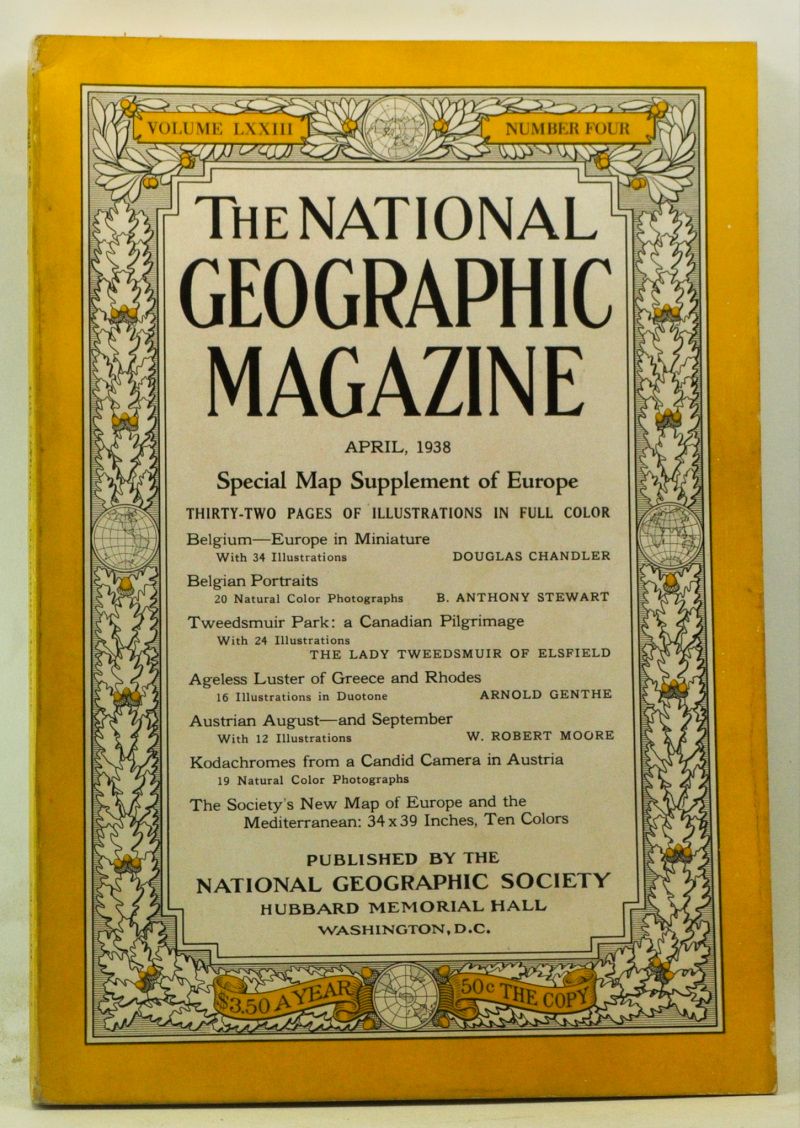 VOLUME LXXIII NUMBER FOUR

THE NATIONAL GEOGRAPHIC MAGAZINE

APRIL, 1938

Special Map Supplement of Europe

THIRTY-TWO PAGES OF ILLUSTRATIONS IN FULL COLOR

Belgium—Europe in Miniature
With 34 Illustrations DOUGLAS CHANDLER

Belgian Portraits
20 Natural Color Photographs B. ANTHONY STEWART

Tweedsmuir Park: a Canadian Pilgrimage
With 24 Illustrations
THE LADY TWEEDSMUIR OF ELSFIELD

Ageless Luster of Greece and Rhodes
16 Illustrations in Duotone ARNOLD GENTHE

Austrian August—and September
With 12 Illustrations W. ROBERT MOORE

Kodachromes from a Candid Camera in Austria
19 Natural Color Photographs

The Society's New Map of Europe and the Mediterranean: 34 x 39 Inches, Ten Colors

PUBLISHED BY THE
NATIONAL GEOGRAPHIC SOCIETY
HUBBARD MEMORIAL HALL
WASHINGTON, D.C.

$3.50 A YEAR 50c THE COPY